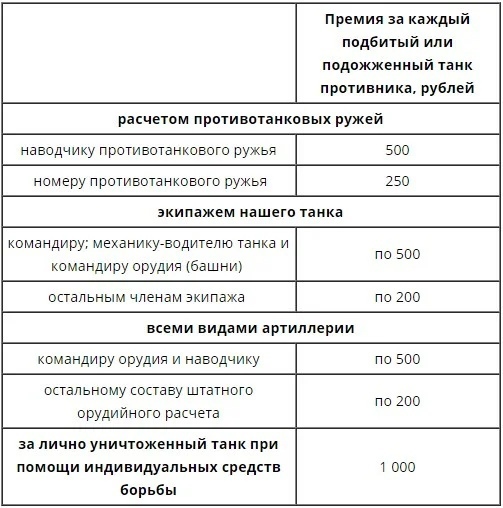 | | Премия за каждый подбитый или подожженный танк противника, рублей |
|---|---|
| расчетом противотанковых ружей | |
| наводчику противотанкового ружья | 500 |
| номеру противотанкового ружья | 250 |
| экипажем нашего танка | |
| командиру; механику-водителю танка и командиру орудия (башни) | по 500 |
| остальным членам экипажа | по 200 |
| всеми видами артиллерии | |
| командиру орудия и наводчику | по 500 |
| остальному составу штатного орудийного расчета | по 200 |
| за лично уничтоженный танк при помощи индивидуальных средств борьбы | 1 000 |